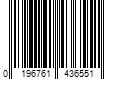 0 196761 436551